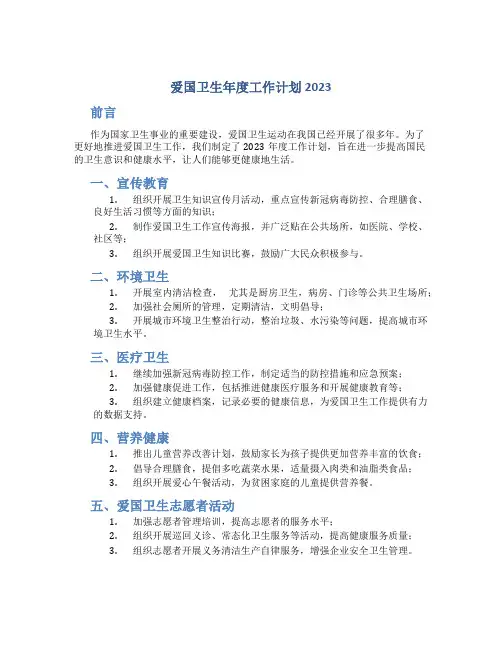 爱国卫生年度工作计划 2023

前言

作为国家卫生事业的重要建设，爱国卫生运动在我国已经开展了很多年。为了更好地推进爱国卫生工作，我们制定了 2023 年度工作计划，旨在进一步提高国民的卫生意识和健康水平，让人们能够更健康地生活。

一、宣传教育

1. 组织开展卫生知识宣传月活动，重点宣传新冠病毒防控、合理膳食、良好生活习惯等方面的知识；

2. 制作爱国卫生工作宣传海报，并广泛贴在公共场所，如医院、学校、社区等；

3. 组织开展爱国卫生知识比赛，鼓励广大民众积极参与。

二、环境卫生

1. 开展室内清洁检查， 尤其是厨房卫生，病房、门诊等公共卫生场所；

2. 加强社会厕所的管理，定期清洁，文明倡导；

3. 开展城市环境卫生整治行动，整治垃圾、水污染等问题，提高城市环境卫生水平。

三、医疗卫生

1. 继续加强新冠病毒防控工作，制定适当的防控措施和应急预案；

2. 加强健康促进工作，包括推进健康医疗服务和开展健康教育等；

3. 组织建立健康档案，记录必要的健康信息，为爱国卫生工作提供有力的数据支持。

四、营养健康

1. 推出儿童营养改善计划，鼓励家长为孩子提供更加营养丰富的饮食；

2. 倡导合理膳食，提倡多吃蔬菜水果，适量摄入肉类和油脂类食品；

3. 组织开展爱心午餐活动，为贫困家庭的儿童提供营养餐。

五、爱国卫生志愿者活动

1. 加强志愿者管理培训，提高志愿者的服务水平；

2. 组织开展巡回义诊、常态化卫生服务等活动，提高健康服务质量；

3. 组织志愿者开展义务清洁生产自律服务，增强企业安全卫生管理。